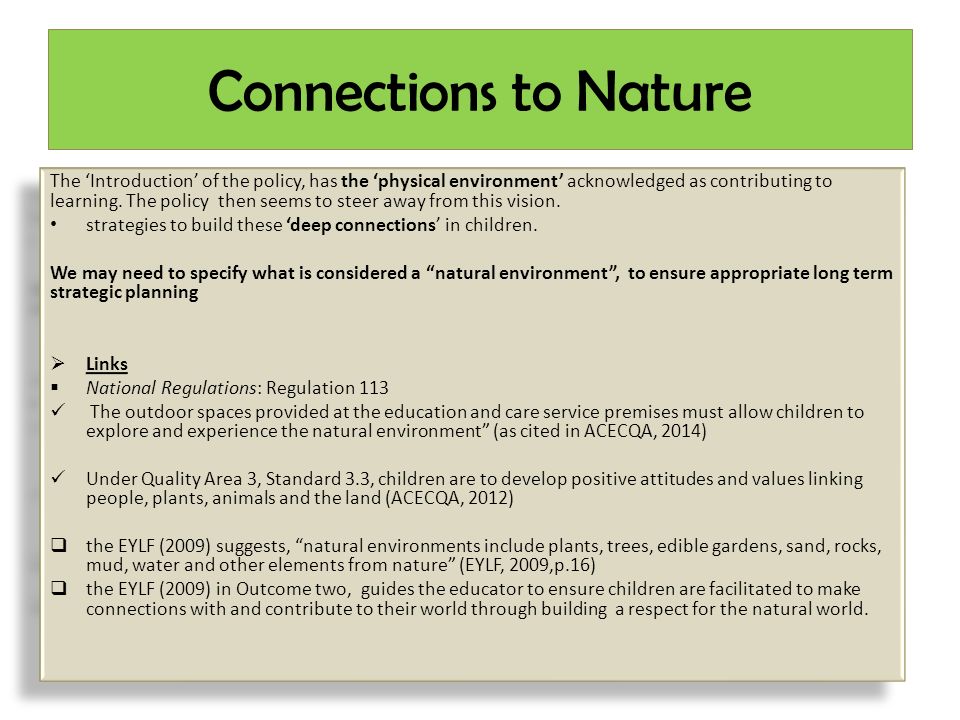 Connections to Nature

The 'Introduction' of the policy, has the 'physical environment' acknowledged as contributing to learning. The policy then seems to steer away from this vision.

• strategies to build these 'deep connections' in children.

We may need to specify what is considered a "natural environment", to ensure appropriate long term strategic planning

➢ Links

▪ National Regulations: Regulation 113

✓ The outdoor spaces provided at the education and care service premises must allow children to explore and experience the natural environment" (as cited in ACECQA, 2014)

✓ Under Quality Area 3, Standard 3.3, children are to develop positive attitudes and values linking people, plants, animals and the land (ACECQA, 2012)

❑ the EYLF (2009) suggests, "natural environments include plants, trees, edible gardens, sand, rocks, mud, water and other elements from nature" (EYLF, 2009,p.16)

❑ the EYLF (2009) in Outcome two, guides the educator to ensure children are facilitated to make connections with and contribute to their world through building a respect for the natural world.